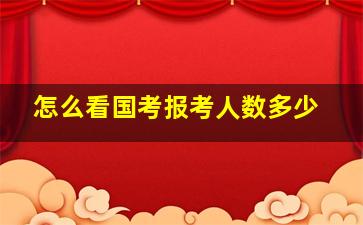 怎么看国考报考人数多少